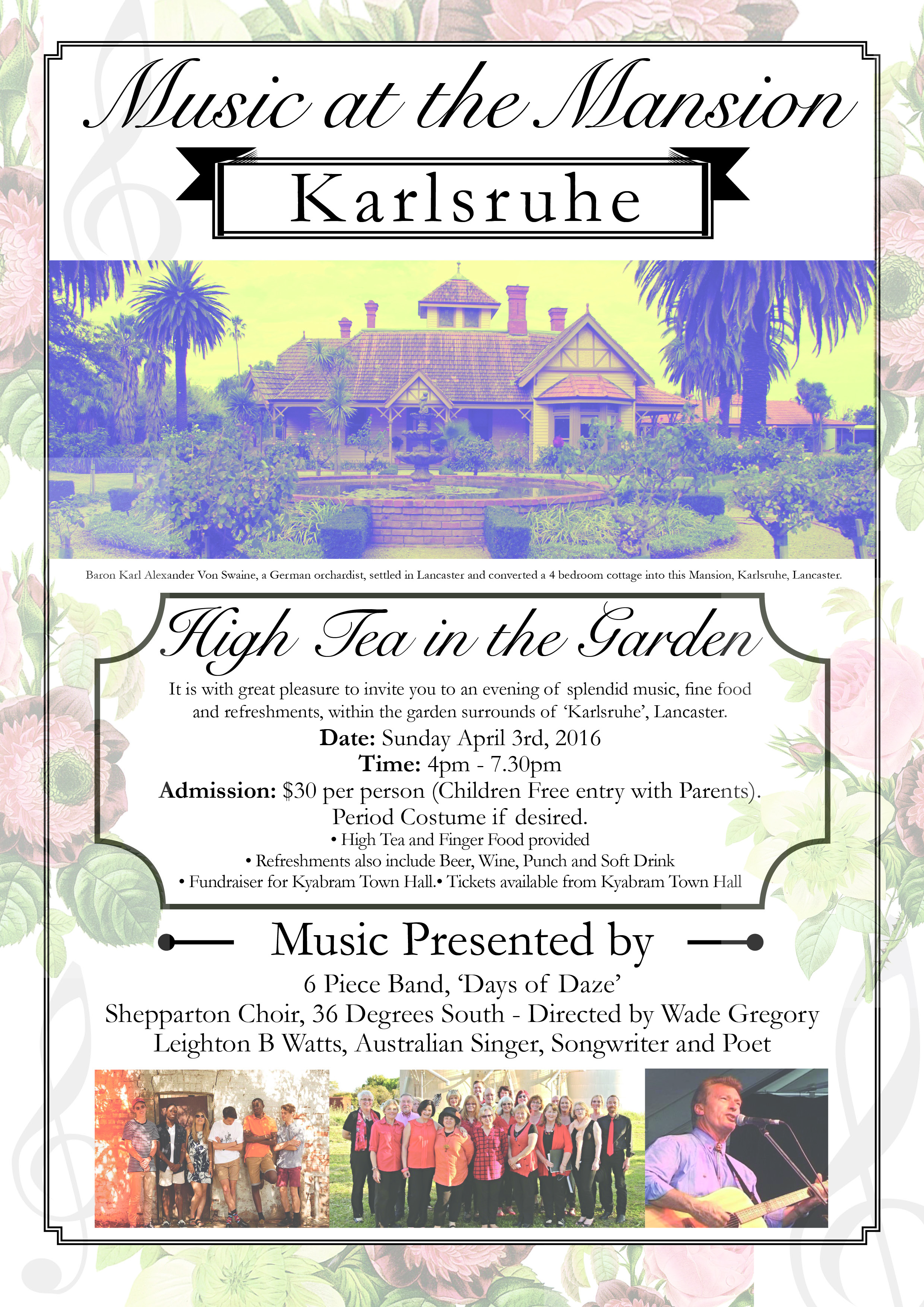 Music at the Mansion

Karlsruhe

Baron Karl Alexander Von Swaine, a German orchardist, settled in Lancaster and converted a 4 bedroom cottage into this Mansion, Karlsruhe, Lancaster.

High Tea in the Garden

It is with great pleasure to invite you to an evening of splendid music, fine food and refreshments, within the garden surrounds of 'Karlsruhe', Lancaster.

Date: Sunday April 3rd, 2016
Time: 4pm - 7.30pm
Admission: $30 per person (Children Free entry with Parents).
Period Costume if desired.
• High Tea and Finger Food provided
• Refreshments also include Beer, Wine, Punch and Soft Drink
• Fundraiser for Kyabram Town Hall.• Tickets available from Kyabram Town Hall

Music Presented by

6 Piece Band, 'Days of Daze'
Shepparton Choir, 36 Degrees South - Directed by Wade Gregory
Leighton B Watts, Australian Singer, Songwriter and Poet